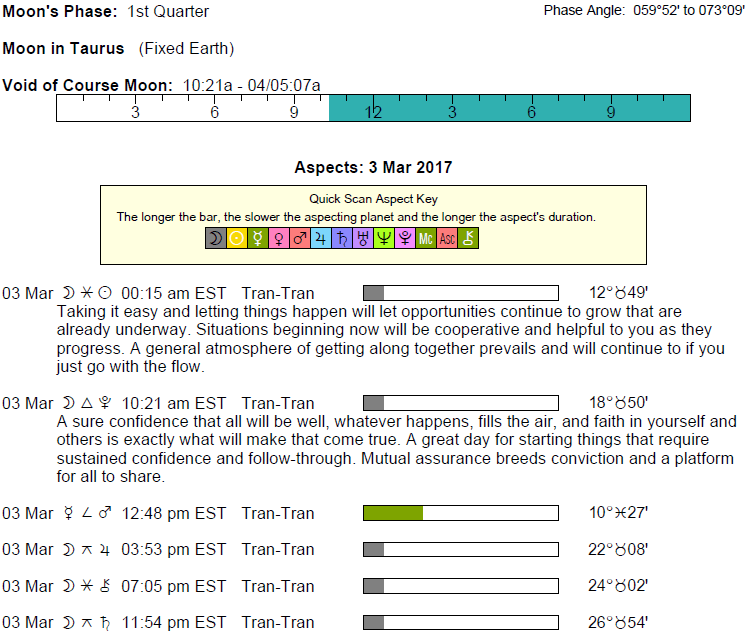 Moon's Phase: 1st Quarter

Phase Angle: 059°52' to 073°09'

Moon in Taurus (Fixed Earth)

Void of Course Moon: 10:21a - 04/05:07a

3 6 9 12 3 6 9

Aspects: 3 Mar 2017

Quick Scan Aspect Key
The longer the bar, the slower the aspecting planet and the longer the aspect's duration.
☽ ☉ ☿ ♀ ♂ ♃ ♄ ♅ ♆ ♇ Mc Asc ⚷

03 Mar ☽ ⚹ ☉ 00:15 am EST Tran-Tran 12°♉49'
Taking it easy and letting things happen will let opportunities continue to grow that are already underway. Situations beginning now will be cooperative and helpful to you as they progress. A general atmosphere of getting along together prevails and will continue to if you just go with the flow.

03 Mar ☽ △ ♇ 10:21 am EST Tran-Tran 18°♉50'
A sure confidence that all will be well, whatever happens, fills the air, and faith in yourself and others is exactly what will make that come true. A great day for starting things that require sustained confidence and follow-through. Mutual assurance breeds conviction and a platform for all to share.

03 Mar ☿ ∠ ♂ 12:48 pm EST Tran-Tran 10°♓27'

03 Mar ☽ ⚻ ♃ 03:53 pm EST Tran-Tran 22°♉08'

03 Mar ☽ ⚹ ⚷ 07:05 pm EST Tran-Tran 24°♉02'

03 Mar ☽ ⚻ ♄ 11:54 pm EST Tran-Tran 26°♉54'